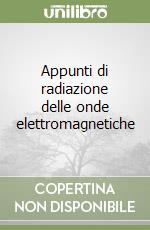 unilibro

Appunti di radiazione delle onde elettromagnetiche

COPERTINA NON DISPONIBILE